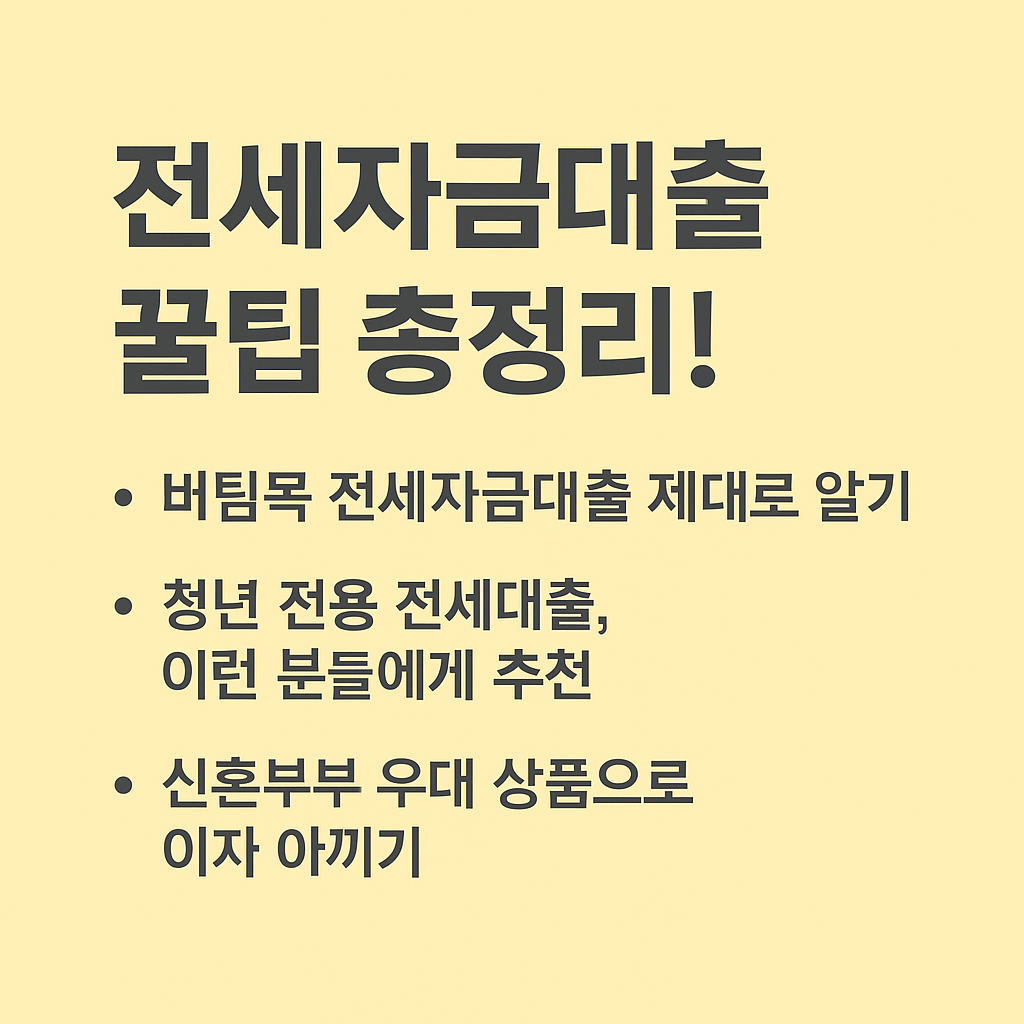 전세자금대출
꿀팁 총정리!

• 버팀목 전세자금대출 제대로 알기

• 청년 전용 전세대출, 이런 분들에게 추천

• 신혼부부 우대 상품으로 이자 아끼기